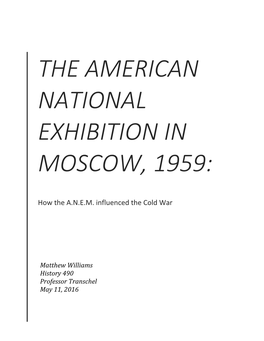 THE AMERICAN NATIONAL EXHIBITION IN MOSCOW, 1959:

How the A.N.E.M. influenced the Cold War

Matthew Williams
History 490
Professor Transchel
May 11, 2016